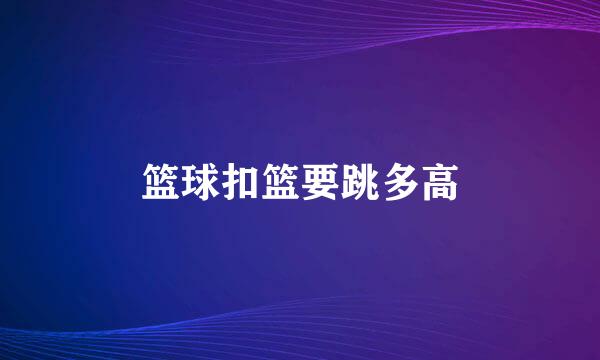 篮球扣篮要跳多高